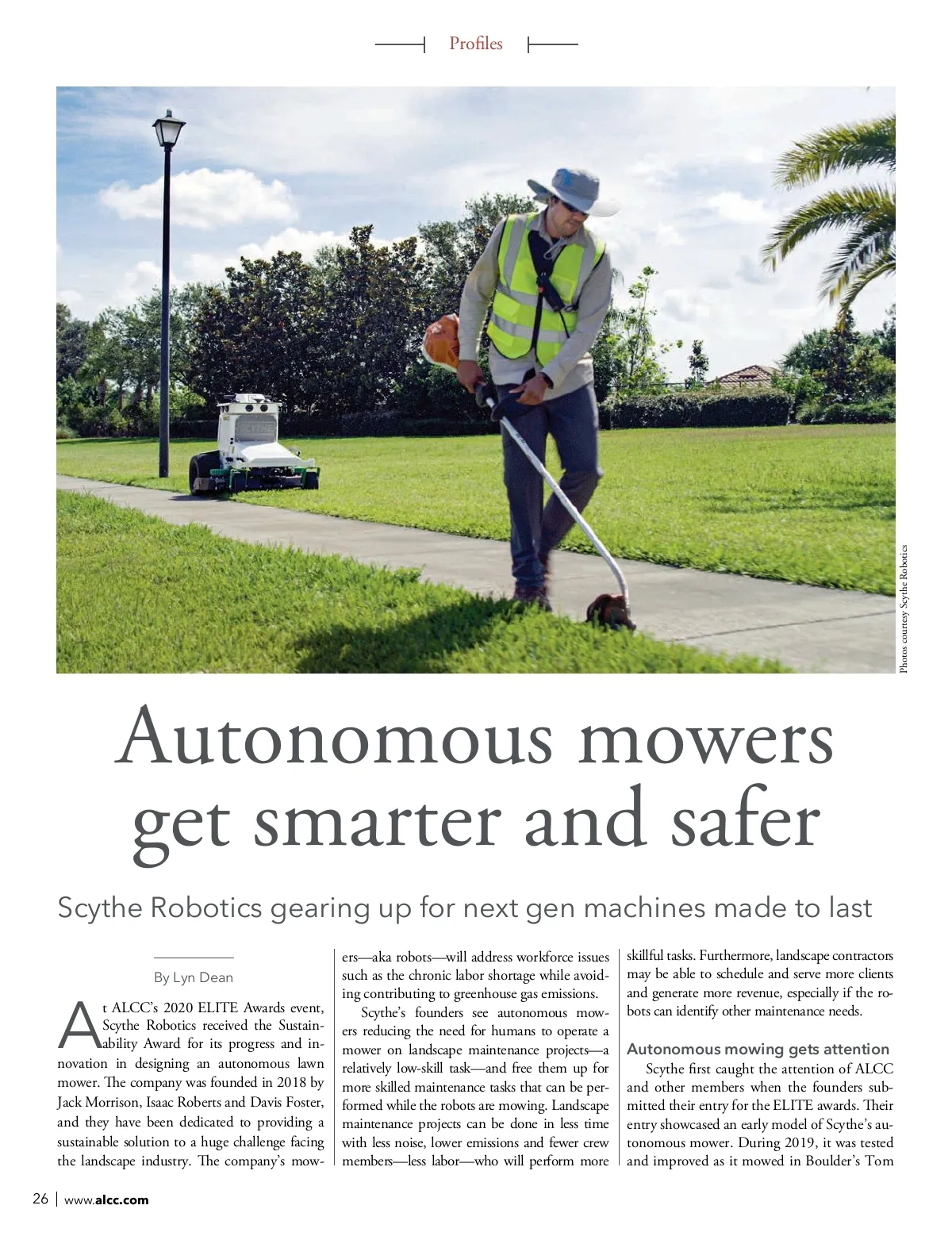 Profiles

Photos courtesy Scythe Robotics

Autonomous mowers get smarter and safer

Scythe Robotics gearing up for next gen machines made to last

By Lyn Dean

At ALCC's 2020 ELITE Awards event, Scythe Robotics received the Sustainability Award for its progress and innovation in designing an autonomous lawn mower. The company was founded in 2018 by Jack Morrison, Isaac Roberts and Davis Foster, and they have been dedicated to providing a sustainable solution to a huge challenge facing the landscape industry. The company's mowers—aka robots—will address workforce issues such as the chronic labor shortage while avoiding contributing to greenhouse gas emissions.

Scythe's founders see autonomous mowers reducing the need for humans to operate a mower on landscape maintenance projects—a relatively low-skill task—and free them up for more skilled maintenance tasks that can be performed while the robots are mowing. Landscape maintenance projects can be done in less time with less noise, lower emissions and fewer crew members—less labor—who will perform more skillful tasks. Furthermore, landscape contractors may be able to schedule and serve more clients and generate more revenue, especially if the robots can identify other maintenance needs.

Autonomous mowing gets attention

Scythe first caught the attention of ALCC and other members when the founders submitted their entry for the ELITE awards. Their entry showcased an early model of Scythe's autonomous mower. During 2019, it was tested and improved as it mowed in Boulder's Tom

26 | www.alcc.com